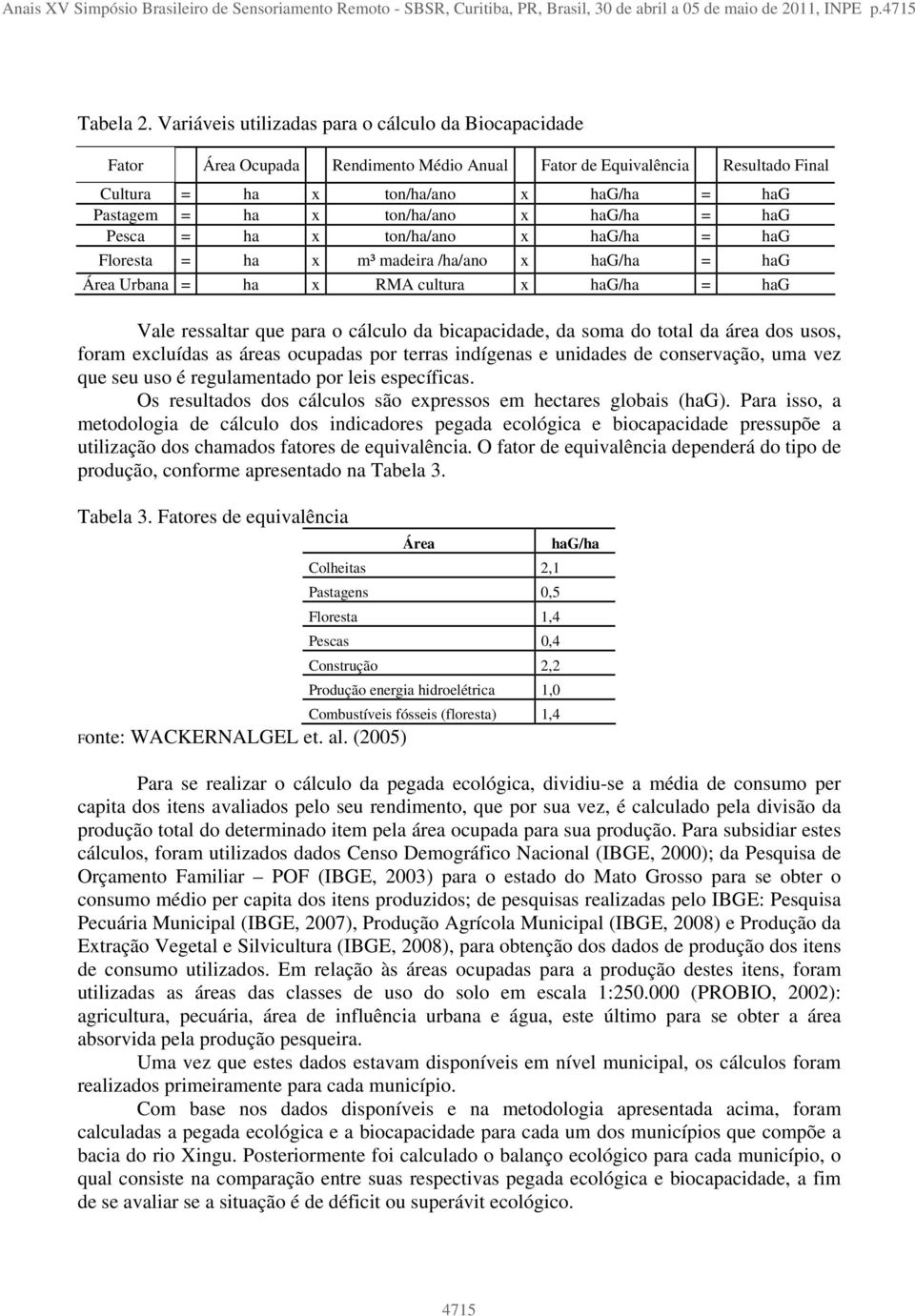 Anais XV Simpósio Brasileiro de Sensoriamento Remoto - SBSR, Curitiba, PR, Brasil, 30 de abril a 05 de maio de 2011, INPE p.4715

Tabela 2. Variáveis utilizadas para o cálculo da Biocapacidade

| Fator | | Área Ocupada | | Rendimento Médio Anual | | Fator de Equivalência | | Resultado Final |
|---|---|---|---|---|---|---|---|---|
| Cultura | = | ha | x | ton/ha/ano | x | hag/ha | = | hag |
| Pastagem | = | ha | x | ton/ha/ano | x | hag/ha | = | hag |
| Pesca | = | ha | x | ton/ha/ano | x | hag/ha | = | hag |
| Floresta | = | ha | x | m³ madeira /ha/ano | x | hag/ha | = | hag |
| Área Urbana | = | ha | x | RMA cultura | x | hag/ha | = | hag |

Vale ressaltar que para o cálculo da bicapacidade, da soma do total da área dos usos, foram excluídas as áreas ocupadas por terras indígenas e unidades de conservação, uma vez que seu uso é regulamentado por leis específicas.

Os resultados dos cálculos são expressos em hectares globais (hag). Para isso, a metodologia de cálculo dos indicadores pegada ecológica e biocapacidade pressupõe a utilização dos chamados fatores de equivalência. O fator de equivalência dependerá do tipo de produção, conforme apresentado na Tabela 3.

Tabela 3. Fatores de equivalência

| Área | hag/ha |
|---|---|
| Colheitas | 2,1 |
| Pastagens | 0,5 |
| Floresta | 1,4 |
| Pescas | 0,4 |
| Construção | 2,2 |
| Produção energia hidroelétrica | 1,0 |
| Combustíveis fósseis (floresta) | 1,4 |

Fonte: WACKERNALGEL et. al. (2005)

Para se realizar o cálculo da pegada ecológica, dividiu-se a média de consumo per capita dos itens avaliados pelo seu rendimento, que por sua vez, é calculado pela divisão da produção total do determinado item pela área ocupada para sua produção. Para subsidiar estes cálculos, foram utilizados dados Censo Demográfico Nacional (IBGE, 2000); da Pesquisa de Orçamento Familiar – POF (IBGE, 2003) para o estado do Mato Grosso para se obter o consumo médio per capita dos itens produzidos; de pesquisas realizadas pelo IBGE: Pesquisa Pecuária Municipal (IBGE, 2007), Produção Agrícola Municipal (IBGE, 2008) e Produção da Extração Vegetal e Silvicultura (IBGE, 2008), para obtenção dos dados de produção dos itens de consumo utilizados. Em relação às áreas ocupadas para a produção destes itens, foram utilizadas as áreas das classes de uso do solo em escala 1:250.000 (PROBIO, 2002): agricultura, pecuária, área de influência urbana e água, este último para se obter a área absorvida pela produção pesqueira.

Uma vez que estes dados estavam disponíveis em nível municipal, os cálculos foram realizados primeiramente para cada município.

Com base nos dados disponíveis e na metodologia apresentada acima, foram calculadas a pegada ecológica e a biocapacidade para cada um dos municípios que compõe a bacia do rio Xingu. Posteriormente foi calculado o balanço ecológico para cada município, o qual consiste na comparação entre suas respectivas pegada ecológica e biocapacidade, a fim de se avaliar se a situação é de déficit ou superávit ecológico.

4715